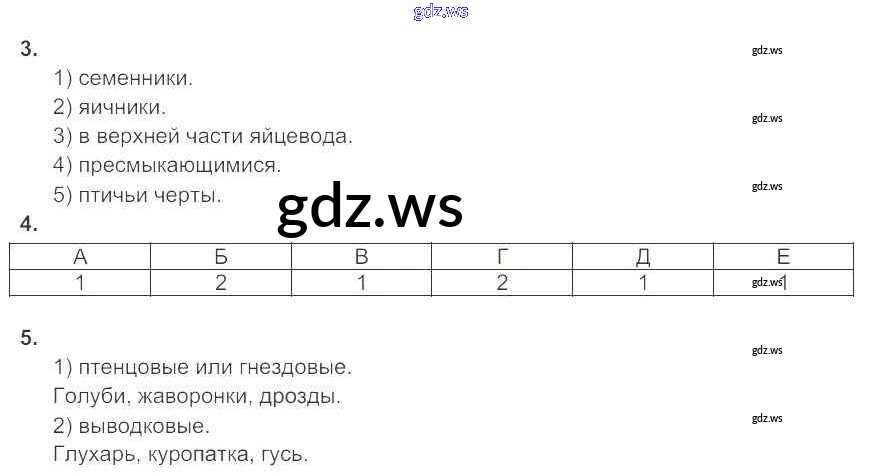 3.

1) семенники.

2) яичники.

3) в верхней части яйцевода.

4) пресмыкающимися.

5) птичьи черты.

4.

| А | Б | В | Г | Д | Е |
|---|---|---|---|---|---|
| 1 | 2 | 1 | 2 | 1 | 1 |

5.

1) птенцовые или гнездовые.

Голуби, жаворонки, дрозды.

2) выводковые.

Глухарь, куропатка, гусь.

gdz.ws